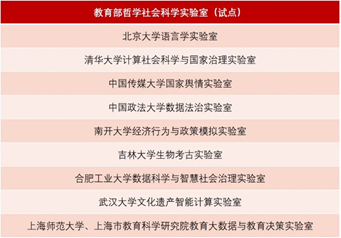 | 教育部哲学社会科学实验室（试点） |
|---|
| 北京大学语言学实验室 |
| 清华大学计算社会科学与国家治理实验室 |
| 中国传媒大学国家舆情实验室 |
| 中国政法大学数据法治实验室 |
| 南开大学经济行为与政策模拟实验室 |
| 吉林大学生物考古实验室 |
| 合肥工业大学数据科学与智慧社会治理实验室 |
| 武汉大学文化遗产智能计算实验室 |
| 上海师范大学、上海市教育科学研究院教育大数据与教育决策实验室 |